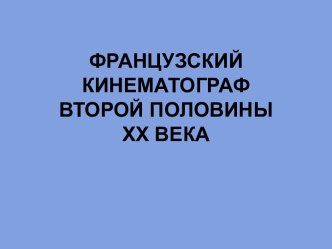 ФРАНЦУЗСКИЙ КИНЕМАТОГРАФ ВТОРОЙ ПОЛОВИНЫ XX ВЕКА